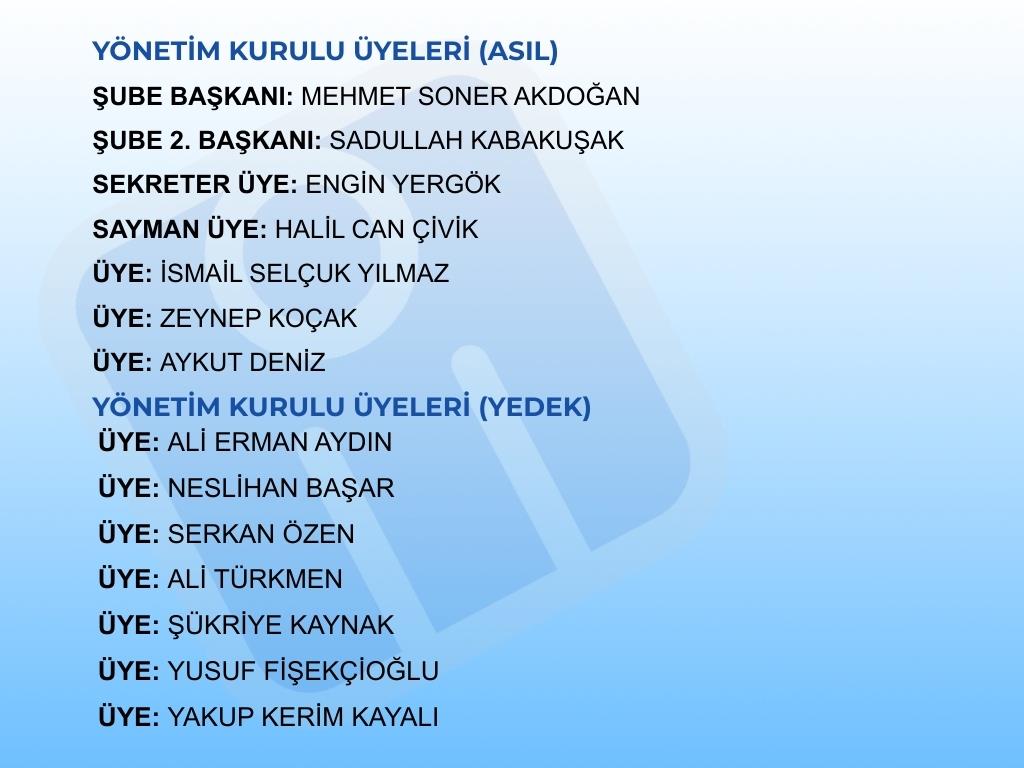 YÖNETİM KURULU ÜYELERİ (ASIL)

ŞUBE BAŞKANI: MEHMET SONER AKDOĞAN

ŞUBE 2. BAŞKANI: SADULLAH KABAKUŞAK

SEKRETER ÜYE: ENGİN YERGÖK

SAYMAN ÜYE: HALİL CAN ÇİVİK

ÜYE: İSMAİL SELÇUK YILMAZ

ÜYE: ZEYNEP KOÇAK

ÜYE: AYKUT DENİZ

YÖNETİM KURULU ÜYELERİ (YEDEK)

ÜYE: ALİ ERMAN AYDIN

ÜYE: NESLİHAN BAŞAR

ÜYE: SERKAN ÖZEN

ÜYE: ALİ TÜRKMEN

ÜYE: ŞÜKRİYE KAYNAK

ÜYE: YUSUF FİŞEKÇİOĞLU

ÜYE: YAKUP KERİM KAYALI